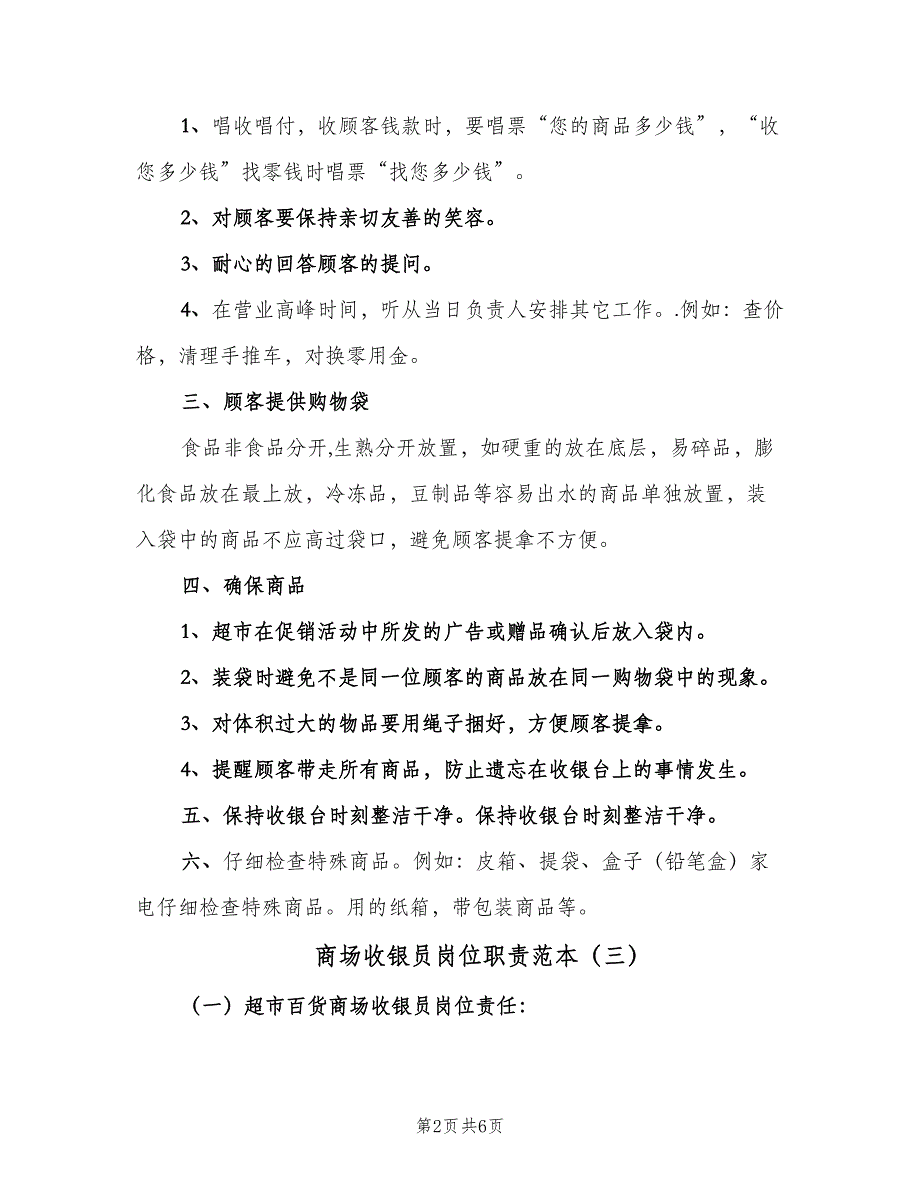 1、唱收唱付，收顾客钱款时，要唱票“您的商品多少钱”，“收您多少钱”找零钱时唱票“找您多少钱”。

2、对顾客要保持亲切友善的笑容。

3、耐心的回答顾客的提问。

4、在营业高峰时间，听从当日负责人安排其它工作。.例如：查价格，清理手推车，对换零用金。

三、顾客提供购物袋

食品非食品分开,生熟分开放置，如硬重的放在底层，易碎品，膨化食品放在最上放，冷冻品，豆制品等容易出水的商品单独放置，装入袋中的商品不应高过袋口，避免顾客提拿不方便。

四、确保商品

1、超市在促销活动中所发的广告或赠品确认后放入袋内。

2、装袋时避免不是同一位顾客的商品放在同一购物袋中的现象。

3、对体积过大的物品要用绳子捆好，方便顾客提拿。

4、提醒顾客带走所有商品，防止遗忘在收银台上的事情发生。

五、保持收银台时刻整洁干净。保持收银台时刻整洁干净。

六、仔细检查特殊商品。例如：皮箱、提袋、盒子（铅笔盒）家电仔细检查特殊商品。用的纸箱，带包装商品等。

商场收银员岗位职责范本（三）

（一）超市百货商场收银员岗位责任：

第2页 共6页